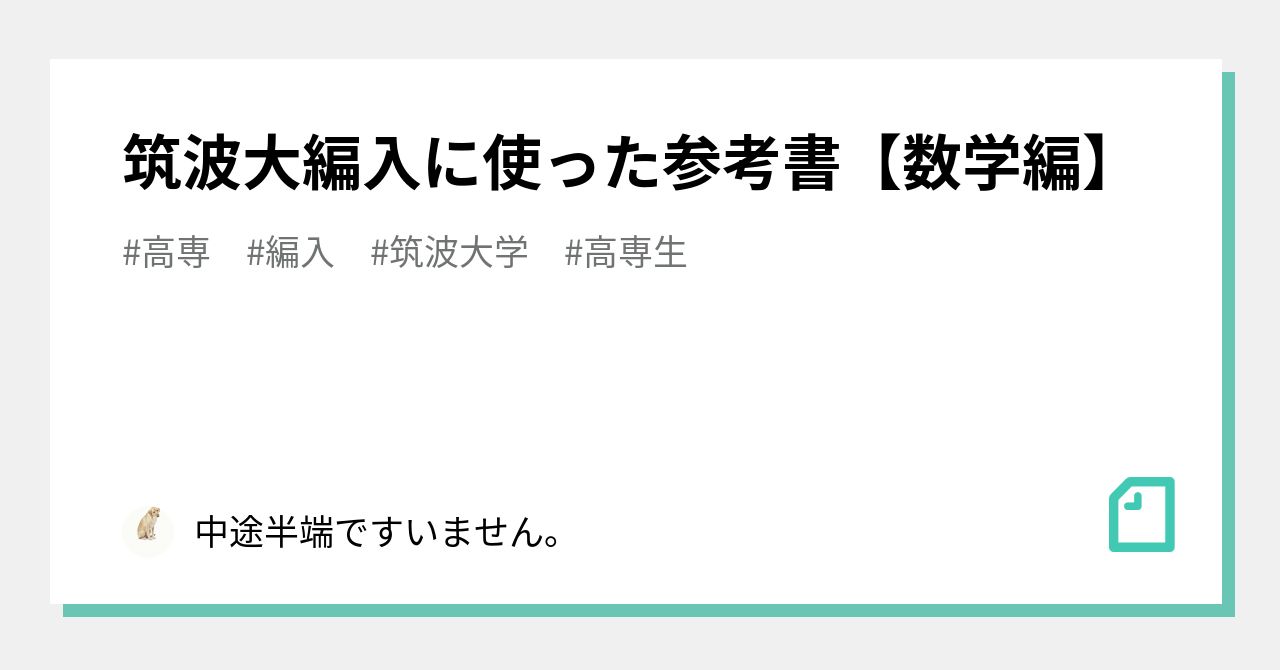 筑波大編入に使った参考書【数学編】

#高専　#編入　#筑波大学　#高専生

中途半端ですいません。